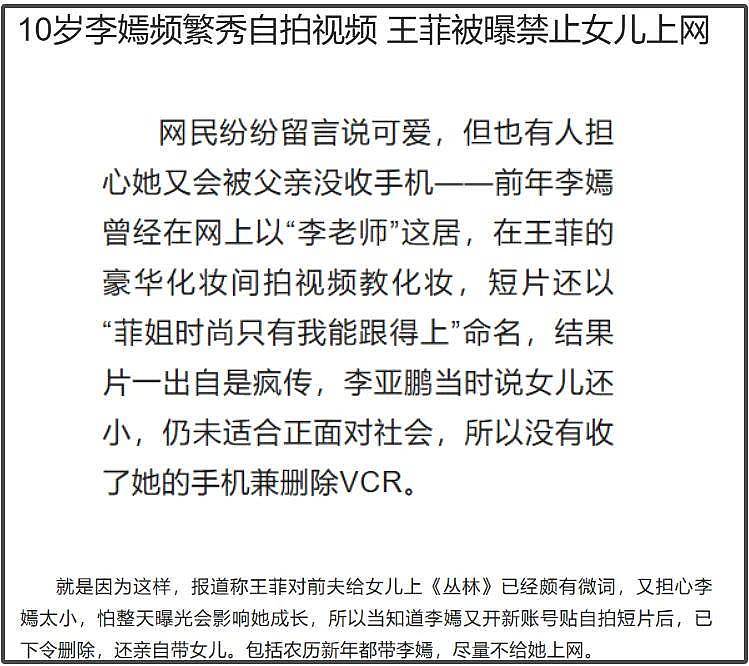 10岁李嫣频繁秀自拍视频 王菲被曝禁止女儿上网

网民纷纷留言说可爱，但也有人担心她又会被父亲没收手机——前年李嫣曾经在网上以“李老师”这居，在王菲的豪华化妆间拍视频教化妆，短片还以“菲姐时尚只有我能跟得上”命名，结果片一出自是疯传，李亚鹏当时说女儿还小，仍未适合正面对社会，所以没有收了她的手机兼删除VCR。

就是因为这样，报道称王菲对前夫给女儿上《丛林》已经颇有微词，又担心李嫣太小，怕整天曝光会影响她成长，所以当知道李嫣又开新账号贴自拍短片后，已下令删除，还亲自带女儿。包括农历新年都带李嫣，尽量不给她上网。